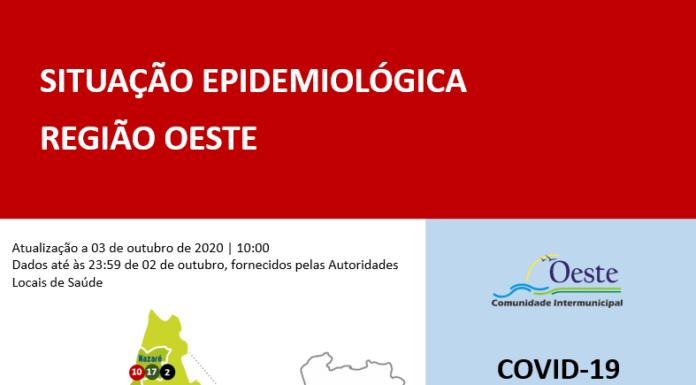 SITUAÇÃO EPIDEMIOLÓGICA
REGIÃO OESTE

Atualização a 03 de outubro de 2020 | 10:00
Dados até às 23:59 de 02 de outubro, fornecidos pelas Autoridades Locais de Saúde

Nazaré
10 17 2

Oeste
Comunidade Intermunicipal

COVID-19